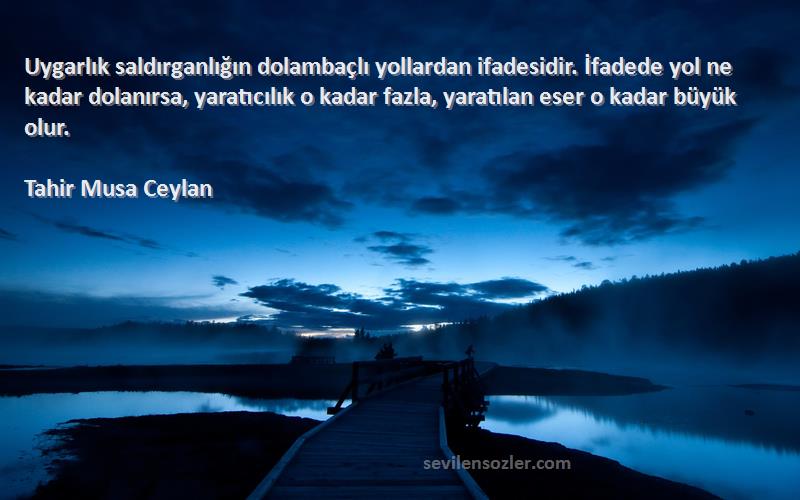 Uygarlık saldırganlığın dolambaçlı yollardan ifadesidir. İfadede yol ne kadar dolanırsa, yaratıcılık o kadar fazla, yaratılan eser o kadar büyük olur.

Tahir Musa Ceylan

sevilensozler.com